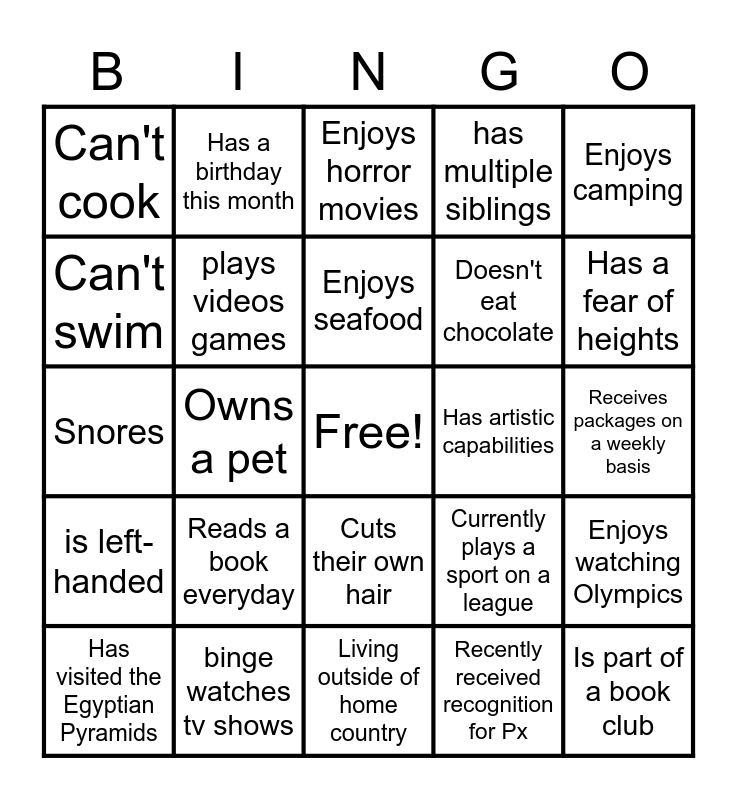 | B | I | N | G | O |
|---|---|---|---|---|
| Can't cook | Has a birthday this month | Enjoys horror movies | has multiple siblings | Enjoys camping |
| Can't swim | plays videos games | Enjoys seafood | Doesn't eat chocolate | Has a fear of heights |
| Snores | Owns a pet | Free! | Has artistic capabilities | Receives packages on a weekly basis |
| is left-handed | Reads a book everyday | Cuts their own hair | Currently plays a sport on a league | Enjoys watching Olympics |
| Has visited the Egyptian Pyramids | binge watches tv shows | Living outside of home country | Recently received recognition for Px | Is part of a book club |